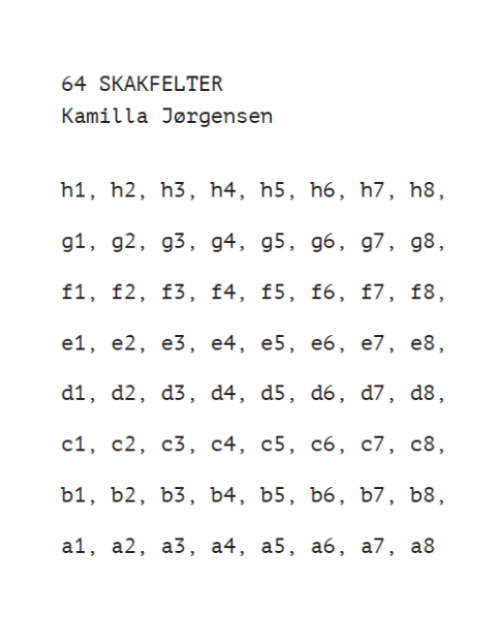 64 SKAKFELTER
Kamilla Jørgensen

h1, h2, h3, h4, h5, h6, h7, h8,

g1, g2, g3, g4, g5, g6, g7, g8,

f1, f2, f3, f4, f5, f6, f7, f8,

e1, e2, e3, e4, e5, e6, e7, e8,

d1, d2, d3, d4, d5, d6, d7, d8,

c1, c2, c3, c4, c5, c6, c7, c8,

b1, b2, b3, b4, b5, b6, b7, b8,

a1, a2, a3, a4, a5, a6, a7, a8